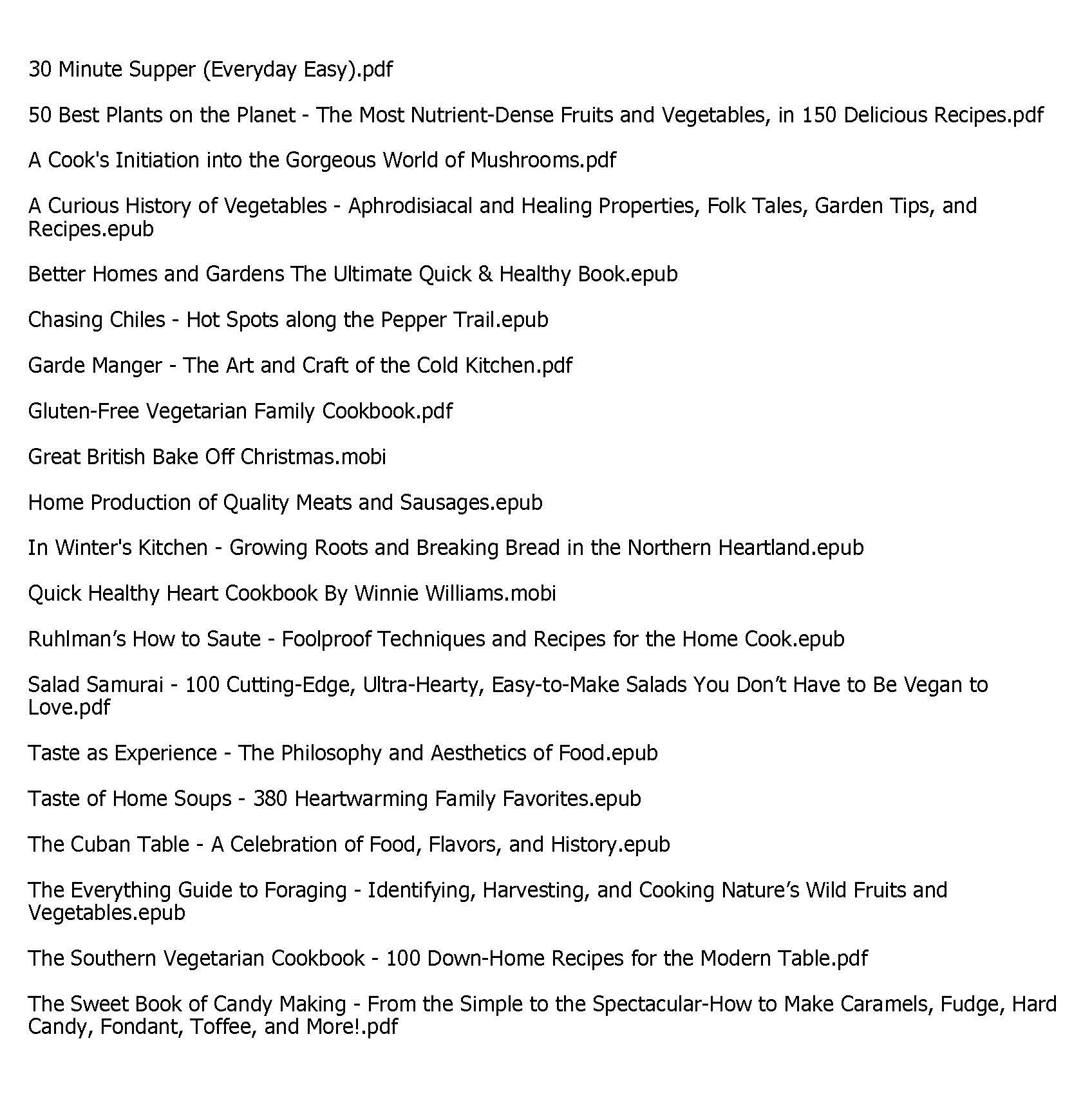 30 Minute Supper (Everyday Easy).pdf

50 Best Plants on the Planet - The Most Nutrient-Dense Fruits and Vegetables, in 150 Delicious Recipes.pdf

A Cook's Initiation into the Gorgeous World of Mushrooms.pdf

A Curious History of Vegetables - Aphrodisiacal and Healing Properties, Folk Tales, Garden Tips, and Recipes.epub

Better Homes and Gardens The Ultimate Quick & Healthy Book.epub

Chasing Chiles - Hot Spots along the Pepper Trail.epub

Garde Manger - The Art and Craft of the Cold Kitchen.pdf

Gluten-Free Vegetarian Family Cookbook.pdf

Great British Bake Off Christmas.mobi

Home Production of Quality Meats and Sausages.epub

In Winter's Kitchen - Growing Roots and Breaking Bread in the Northern Heartland.epub

Quick Healthy Heart Cookbook By Winnie Williams.mobi

Ruhlman’s How to Saute - Foolproof Techniques and Recipes for the Home Cook.epub

Salad Samurai - 100 Cutting-Edge, Ultra-Hearty, Easy-to-Make Salads You Don’t Have to Be Vegan to Love.pdf

Taste as Experience - The Philosophy and Aesthetics of Food.epub

Taste of Home Soups - 380 Heartwarming Family Favorites.epub

The Cuban Table - A Celebration of Food, Flavors, and History.epub

The Everything Guide to Foraging - Identifying, Harvesting, and Cooking Nature’s Wild Fruits and Vegetables.epub

The Southern Vegetarian Cookbook - 100 Down-Home Recipes for the Modern Table.pdf

The Sweet Book of Candy Making - From the Simple to the Spectacular-How to Make Caramels, Fudge, Hard Candy, Fondant, Toffee, and More!.pdf